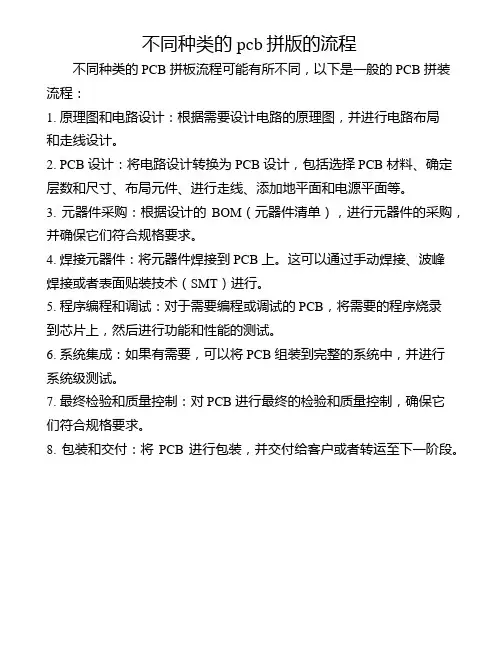 不同种类的 pcb 拼版的流程

不同种类的 PCB 拼板流程可能有所不同，以下是一般的 PCB 拼装流程：

1. 原理图和电路设计：根据需要设计电路的原理图，并进行电路布局和走线设计。

2. PCB 设计：将电路设计转换为 PCB 设计，包括选择 PCB 材料、确定层数和尺寸、布局元件、进行走线、添加地平面和电源平面等。

3. 元器件采购：根据设计的 BOM（元器件清单），进行元器件的采购，并确保它们符合规格要求。

4. 焊接元器件：将元器件焊接到 PCB 上。这可以通过手动焊接、波峰焊接或者表面贴装技术（SMT）进行。

5. 程序编程和调试：对于需要编程或调试的 PCB，将需要的程序烧录到芯片上，然后进行功能和性能的测试。

6. 系统集成：如果有需要，可以将 PCB 组装到完整的系统中，并进行系统级测试。

7. 最终检验和质量控制：对 PCB 进行最终的检验和质量控制，确保它们符合规格要求。

8. 包装和交付：将 PCB 进行包装，并交付给客户或者转运至下一阶段。